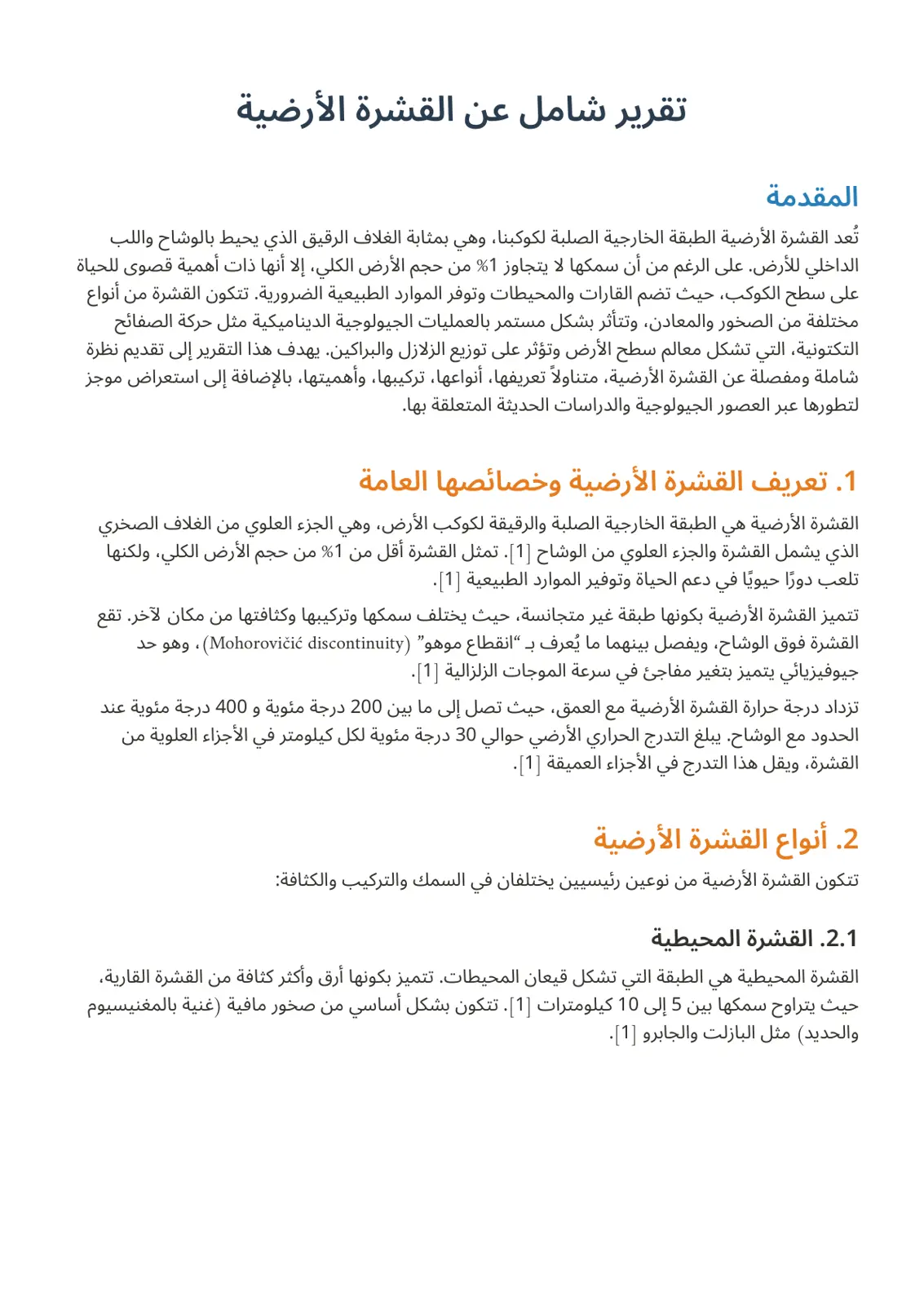 تقرير شامل عن القشرة الأرضية

المقدمة

تُعد القشرة الأرضية الطبقة الخارجية الصلبة لكوكبنا، وهي بمثابة الغلاف الرقيق الذي يحيط بالوشاح واللب الداخلي للأرض. على الرغم من أن سمكها لا يتجاوز 1% من حجم الأرض الكلي، إلا أنها ذات أهمية قصوى للحياة على سطح الكوكب، حيث تضم القارات والمحيطات وتوفر الموارد الطبيعية الضرورية. تتكون القشرة من أنواع مختلفة من الصخور والمعادن، وتتأثر بشكل مستمر بالعمليات الجيولوجية الديناميكية مثل حركة الصفائح التكتونية، التي تشكل معالم سطح الأرض وتؤثر على توزيع الزلازل والبراكين. يهدف هذا التقرير إلى تقديم نظرة شاملة ومفصلة عن القشرة الأرضية، متناولاً تعريفها، أنواعها، تركيبها، وأهميتها، بالإضافة إلى استعراض موجز لتطورها عبر العصور الجيولوجية والدراسات الحديثة المتعلقة بها.

1. تعريف القشرة الأرضية وخصائصها العامة

القشرة الأرضية هي الطبقة الخارجية الصلبة والرقيقة لكوكب الأرض، وهي الجزء العلوي من الغلاف الصخري الذي يشمل القشرة والجزء العلوي من الوشاح [1]. تمثل القشرة أقل من 1% من حجم الأرض الكلي، ولكنها تلعب دورًا حيويًا في دعم الحياة وتوفير الموارد الطبيعية [1].

تتميز القشرة الأرضية بكونها طبقة غير متجانسة، حيث يختلف سمكها وتركيبها وكثافتها من مكان لآخر. تقع القشرة فوق الوشاح، ويفصل بينهما ما يُعرف بـ "انقطاع موهو" (Mohorovičić discontinuity)، وهو حد جيوفيزيائي يتميز بتغير مفاجئ في سرعة الموجات الزلزالية [1].

تزداد درجة حرارة القشرة الأرضية مع العمق، حيث تصل إلى ما بين 200 درجة مئوية و 400 درجة مئوية عند الحدود مع الوشاح. يبلغ التدرج الحراري الأرضي حوالي 30 درجة مئوية لكل كيلومتر في الأجزاء العلوية من القشرة، ويقل هذا التدرج في الأجزاء العميقة [1].

2. أنواع القشرة الأرضية

تتكون القشرة الأرضية من نوعين رئيسيين يختلفان في السمك والتركيب والكثافة:

2.1. القشرة المحيطية

القشرة المحيطية هي الطبقة التي تشكل قيعان المحيطات. تتميز بكونها أرق وأكثر كثافة من القشرة القارية، حيث يتراوح سمكها بين 5 إلى 10 كيلومترات [1]. تتكون بشكل أساسي من صخور مافية (غنية بالمغنيسيوم والحديد) مثل البازلت والجابرو [1].